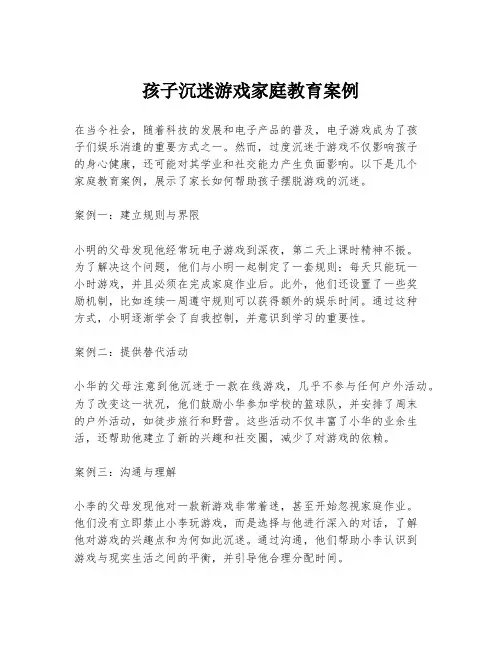 孩子沉迷游戏家庭教育案例

在当今社会，随着科技的发展和电子产品的普及，电子游戏成为了孩子们娱乐消遣的重要方式之一。然而，过度沉迷于游戏不仅影响孩子的身心健康，还可能对其学业和社交能力产生负面影响。以下是几个家庭教育案例，展示了家长如何帮助孩子摆脱游戏的沉迷。

案例一：建立规则与界限

小明的父母发现他经常玩电子游戏到深夜，第二天上课时精神不振。为了解决这个问题，他们与小明一起制定了一套规则：每天只能玩一小时游戏，并且必须在完成家庭作业后。此外，他们还设置了一些奖励机制，比如连续一周遵守规则可以获得额外的娱乐时间。通过这种方式，小明逐渐学会了自我控制，并意识到学习的重要性。

案例二：提供替代活动

小华的父母注意到他沉迷于一款在线游戏，几乎不参与任何户外活动。为了改变这一状况，他们鼓励小华参加学校的篮球队，并安排了周末的户外活动，如徒步旅行和野营。这些活动不仅丰富了小华的业余生活，还帮助他建立了新的兴趣和社交圈，减少了对游戏的依赖。

案例三：沟通与理解

小李的父母发现他对一款新游戏非常着迷，甚至开始忽视家庭作业。他们没有立即禁止小李玩游戏，而是选择与他进行深入的对话，了解他对游戏的兴趣点和为何如此沉迷。通过沟通，他们帮助小李认识到游戏与现实生活之间的平衡，并引导他合理分配时间。